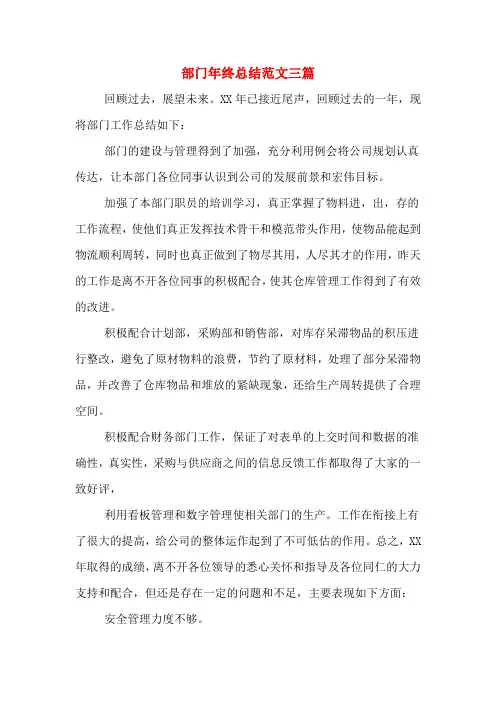 部门年终总结范文三篇

回顾过去，展望未来。XX 年已接近尾声，回顾过去的一年，现将部门工作总结如下：

部门的建设与管理得到了加强，充分利用例会将公司规划认真传达，让本部门各位同事认识到公司的发展前景和宏伟目标。

加强了本部门职员的培训学习，真正掌握了物料进，出，存的工作流程，使他们真正发挥技术骨干和模范带头作用，使物品能起到物流顺利周转，同时也真正做到了物尽其用，人尽其才的作用，昨天的工作是离不开各位同事的积极配合，使其仓库管理工作得到了有效的改进。

积极配合计划部，采购部和销售部，对库存呆滞物品的积压进行整改，避免了原材物料的浪费，节约了原材料，处理了部分呆滞物品，并改善了仓库物品和堆放的紧缺现象，还给生产周转提供了合理空间。

积极配合财务部门工作，保证了对表单的上交时间和数据的准确性，真实性，采购与供应商之间的信息反馈工作都取得了大家的一致好评，

利用看板管理和数字管理使相关部门的生产。工作在衔接上有了很大的提高，给公司的整体运作起到了不可低估的作用。总之，XX 年取得的成绩，离不开各位领导的悉心关怀和指导及各位同仁的大力支持和配合，但还是存在一定的问题和不足，主要表现如下方面：

安全管理力度不够。